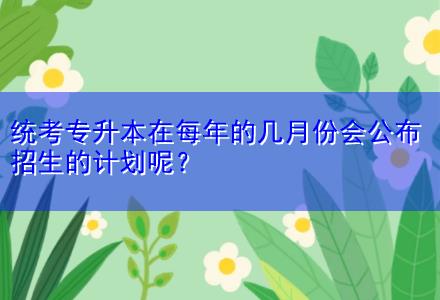 统考专升本在每年的几月份会公布招生的计划呢？